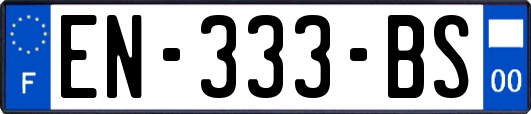 F
EN-333-BS
00